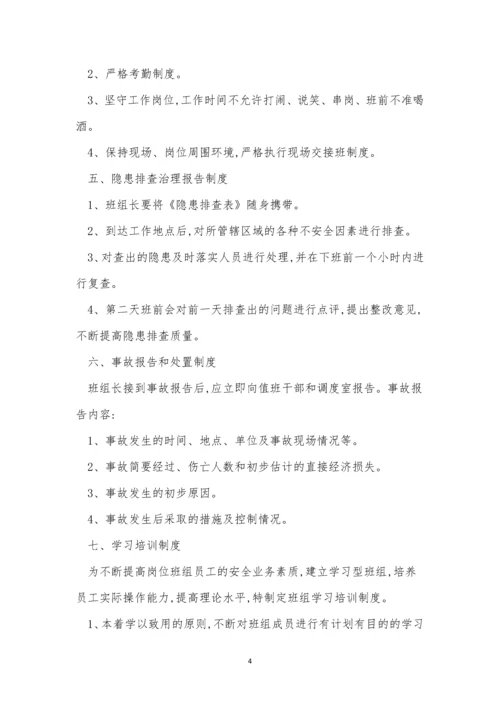 2、严格考勤制度。

3、坚守工作岗位,工作时间不允许打闹、说笑、串岗、班前不准喝酒。

4、保持现场、岗位周围环境,严格执行现场交接班制度。

五、隐患排查治理报告制度

1、班组长要将《隐患排查表》随身携带。

2、到达工作地点后,对所管辖区域的各种不安全因素进行排查。

3、对查出的隐患及时落实人员进行处理,并在下班前一个小时内进行复查。

4、第二天班前会对前一天排查出的问题进行点评,提出整改意见,不断提高隐患排查质量。

六、事故报告和处置制度

班组长接到事故报告后,应立即向值班干部和调度室报告。事故报告内容:

1、事故发生的时间、地点、单位及事故现场情况等。

2、事故简要经过、伤亡人数和初步估计的直接经济损失。

3、事故发生的初步原因。

4、事故发生后采取的措施及控制情况。

七、学习培训制度

为不断提高岗位班组员工的安全业务素质,建立学习型班组,培养员工实际操作能力,提高理论水平,特制定班组学习培训制度。

1、本着学以致用的原则,不断对班组成员进行有计划有目的的学习

4